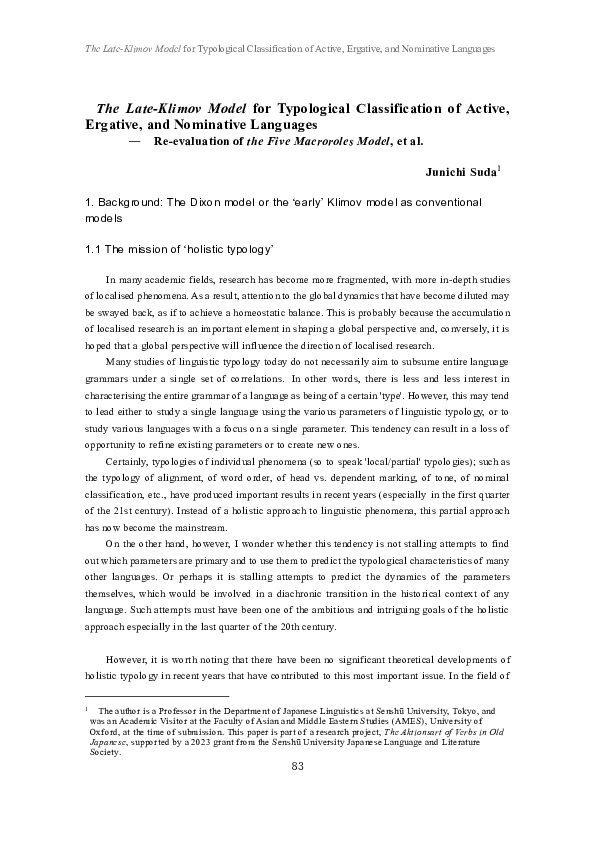 The Late-Klimov Model for Typological Classification of Active, Ergative, and Nominative Languages

The Late-Klimov Model for Typological Classification of Active, Ergative, and Nominative Languages
— Re-evaluation of the Five Macroroles Model, et al.

Junichi Suda$^1$

1. Background: The Dixon model or the 'early' Klimov model as conventional models

1.1 The mission of 'holistic typology'

In many academic fields, research has become more fragmented, with more in-depth studies of localised phenomena. As a result, attention to the global dynamics that have become diluted may be swayed back, as if to achieve a homeostatic balance. This is probably because the accumulation of localised research is an important element in shaping a global perspective and, conversely, it is hoped that a global perspective will influence the direction of localised research.

Many studies of linguistic typology today do not necessarily aim to subsume entire language grammars under a single set of correlations. In other words, there is less and less interest in characterising the entire grammar of a language as being of a certain 'type'. However, this may tend to lead either to study a single language using the various parameters of linguistic typology, or to study various languages with a focus on a single parameter. This tendency can result in a loss of opportunity to refine existing parameters or to create new ones.

Certainly, typologies of individual phenomena (so to speak 'local/partial' typologies); such as the typology of alignment, of word order, of head vs. dependent marking, of tone, of nominal classification, etc., have produced important results in recent years (especially in the first quarter of the 21st century). Instead of a holistic approach to linguistic phenomena, this partial approach has now become the mainstream.

On the other hand, however, I wonder whether this tendency is not stalling attempts to find out which parameters are primary and to use them to predict the typological characteristics of many other languages. Or perhaps it is stalling attempts to predict the dynamics of the parameters themselves, which would be involved in a diachronic transition in the historical context of any language. Such attempts must have been one of the ambitious and intriguing goals of the holistic approach especially in the last quarter of the 20th century.

However, it is worth noting that there have been no significant theoretical developments of holistic typology in recent years that have contributed to this most important issue. In the field of

$^1$ The author is a Professor in the Department of Japanese Linguistics at Senshū University, Tokyo, and was an Academic Visitor at the Faculty of Asian and Middle Eastern Studies (AMES), University of Oxford, at the time of submission. This paper is part of a research project, The Aktionsart of Verbs in Old Japanese, supported by a 2023 grant from the Senshū University Japanese Language and Literature Society.

83